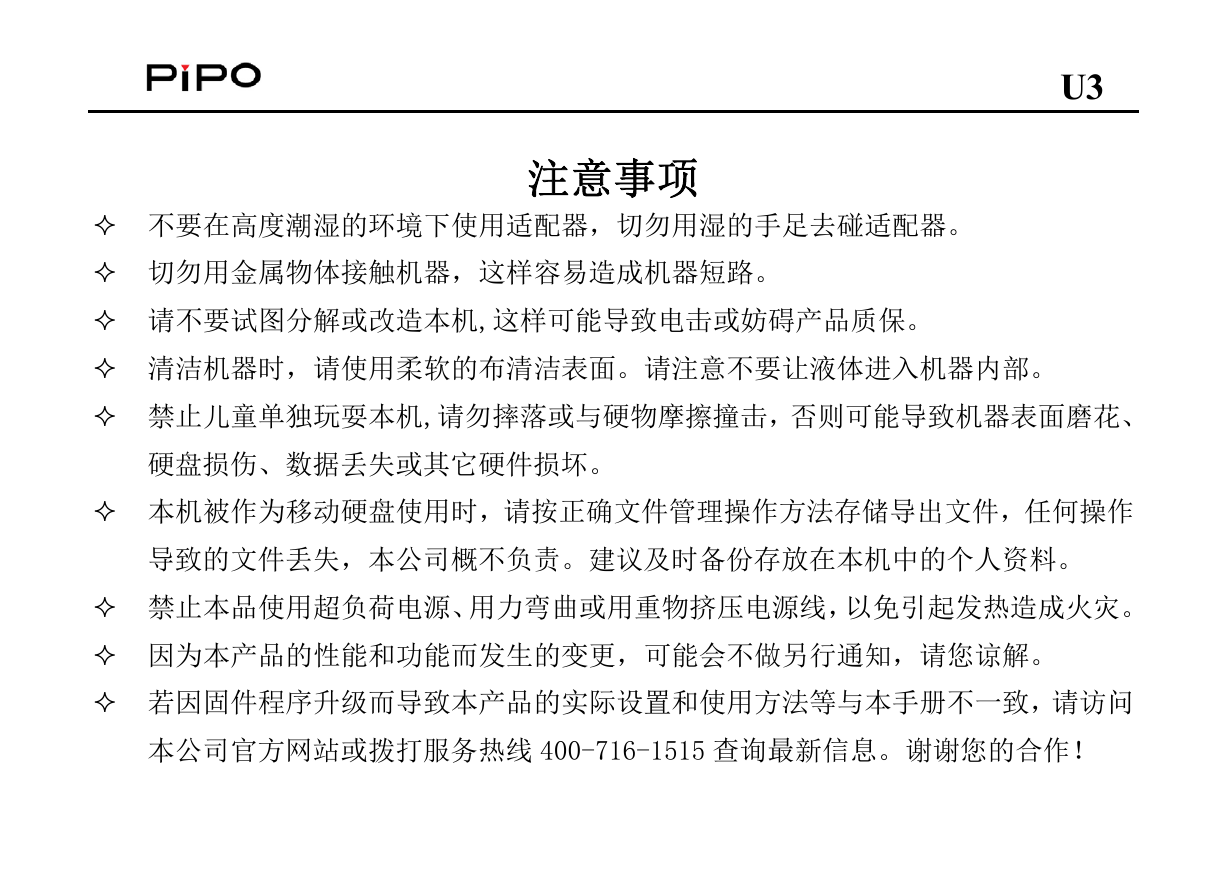 PiPO

U3

注意事项

✧ 不要在高度潮湿的环境下使用适配器，切勿用湿的手足去碰适配器。

✧ 切勿用金属物体接触机器，这样容易造成机器短路。

✧ 请不要试图分解或改造本机,这样可能导致电击或妨碍产品质保。

✧ 清洁机器时，请使用柔软的布清洁表面。请注意不要让液体进入机器内部。

✧ 禁止儿童单独玩耍本机,请勿摔落或与硬物摩擦撞击，否则可能导致机器表面磨花、硬盘损伤、数据丢失或其它硬件损坏。

✧ 本机被作为移动硬盘使用时，请按正确文件管理操作方法存储导出文件，任何操作导致的文件丢失，本公司概不负责。建议及时备份存放在本机中的个人资料。

✧ 禁止本品使用超负荷电源、用力弯曲或用重物挤压电源线，以免引起发热造成火灾。

✧ 因为本产品的性能和功能而发生的变更，可能会不做另行通知，请您谅解。

✧ 若因固件程序升级而导致本产品的实际设置和使用方法等与本手册不一致，请访问本公司官方网站或拨打服务热线 400-716-1515 查询最新信息。谢谢您的合作！